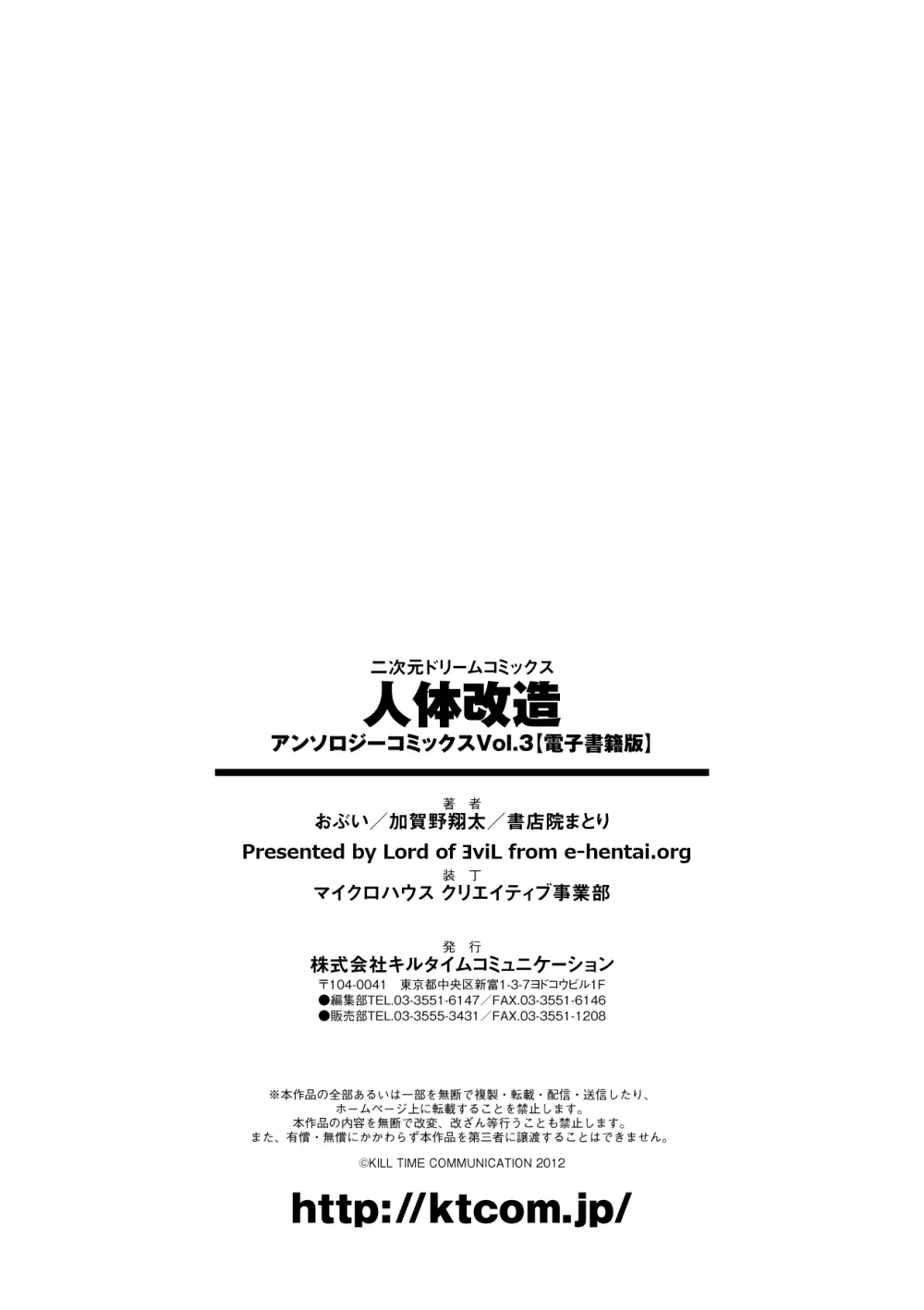 二次元ドリームコミックス
人体改造
アンソロジーコミックスVol.3【電子書籍版】

著 者
おぶい／加賀野翔太／書店院まとり
Presented by Lord of ƎviL from e-hentai.org
装 丁
マイクロハウス クリエイティブ事業部

発 行
株式会社キルタイムコミュニケーション
〒104-0041 東京都中央区新富1-3-7ヨドコウビル1F
●編集部TEL.03-3551-6147／FAX.03-3551-6146
●販売部TEL.03-3555-3431／FAX.03-3551-1208

※本作品の全部あるいは一部を無断で複製・転載・配信・送信したり、ホームページ上に転載することを禁止します。
本作品の内容を無断で改変、改ざん等行うことも禁止します。
また、有償・無償にかかわらず本作品を第三者に譲渡することはできません。

©KILL TIME COMMUNICATION 2012

http://ktcom.jp/